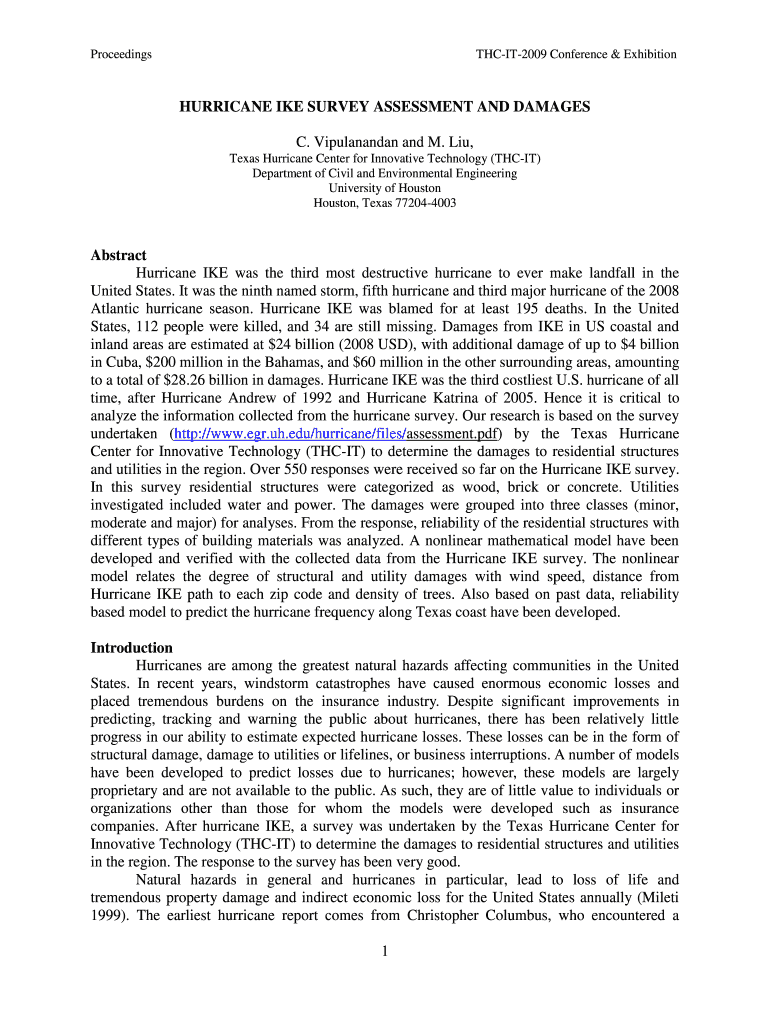 Proceedings THC-IT-2009 Conference & Exhibition

HURRICANE IKE SURVEY ASSESSMENT AND DAMAGES

C. Vipulanandan and M. Liu,
Texas Hurricane Center for Innovative Technology (THC-IT)
Department of Civil and Environmental Engineering
University of Houston
Houston, Texas 77204-4003

Abstract

Hurricane IKE was the third most destructive hurricane to ever make landfall in the United States. It was the ninth named storm, fifth hurricane and third major hurricane of the 2008 Atlantic hurricane season. Hurricane IKE was blamed for at least 195 deaths. In the United States, 112 people were killed, and 34 are still missing. Damages from IKE in US coastal and inland areas are estimated at \$24 billion (2008 USD), with additional damage of up to \$4 billion in Cuba, \$200 million in the Bahamas, and \$60 million in the other surrounding areas, amounting to a total of \$28.26 billion in damages. Hurricane IKE was the third costliest U.S. hurricane of all time, after Hurricane Andrew of 1992 and Hurricane Katrina of 2005. Hence it is critical to analyze the information collected from the hurricane survey. Our research is based on the survey undertaken (http://www.egr.uh.edu/hurricane/files/assessment.pdf) by the Texas Hurricane Center for Innovative Technology (THC-IT) to determine the damages to residential structures and utilities in the region. Over 550 responses were received so far on the Hurricane IKE survey. In this survey residential structures were categorized as wood, brick or concrete. Utilities investigated included water and power. The damages were grouped into three classes (minor, moderate and major) for analyses. From the response, reliability of the residential structures with different types of building materials was analyzed. A nonlinear mathematical model have been developed and verified with the collected data from the Hurricane IKE survey. The nonlinear model relates the degree of structural and utility damages with wind speed, distance from Hurricane IKE path to each zip code and density of trees. Also based on past data, reliability based model to predict the hurricane frequency along Texas coast have been developed.

Introduction

Hurricanes are among the greatest natural hazards affecting communities in the United States. In recent years, windstorm catastrophes have caused enormous economic losses and placed tremendous burdens on the insurance industry. Despite significant improvements in predicting, tracking and warning the public about hurricanes, there has been relatively little progress in our ability to estimate expected hurricane losses. These losses can be in the form of structural damage, damage to utilities or lifelines, or business interruptions. A number of models have been developed to predict losses due to hurricanes; however, these models are largely proprietary and are not available to the public. As such, they are of little value to individuals or organizations other than those for whom the models were developed such as insurance companies. After hurricane IKE, a survey was undertaken by the Texas Hurricane Center for Innovative Technology (THC-IT) to determine the damages to residential structures and utilities in the region. The response to the survey has been very good.

Natural hazards in general and hurricanes in particular, lead to loss of life and tremendous property damage and indirect economic loss for the United States annually (Mileti 1999). The earliest hurricane report comes from Christopher Columbus, who encountered a

1